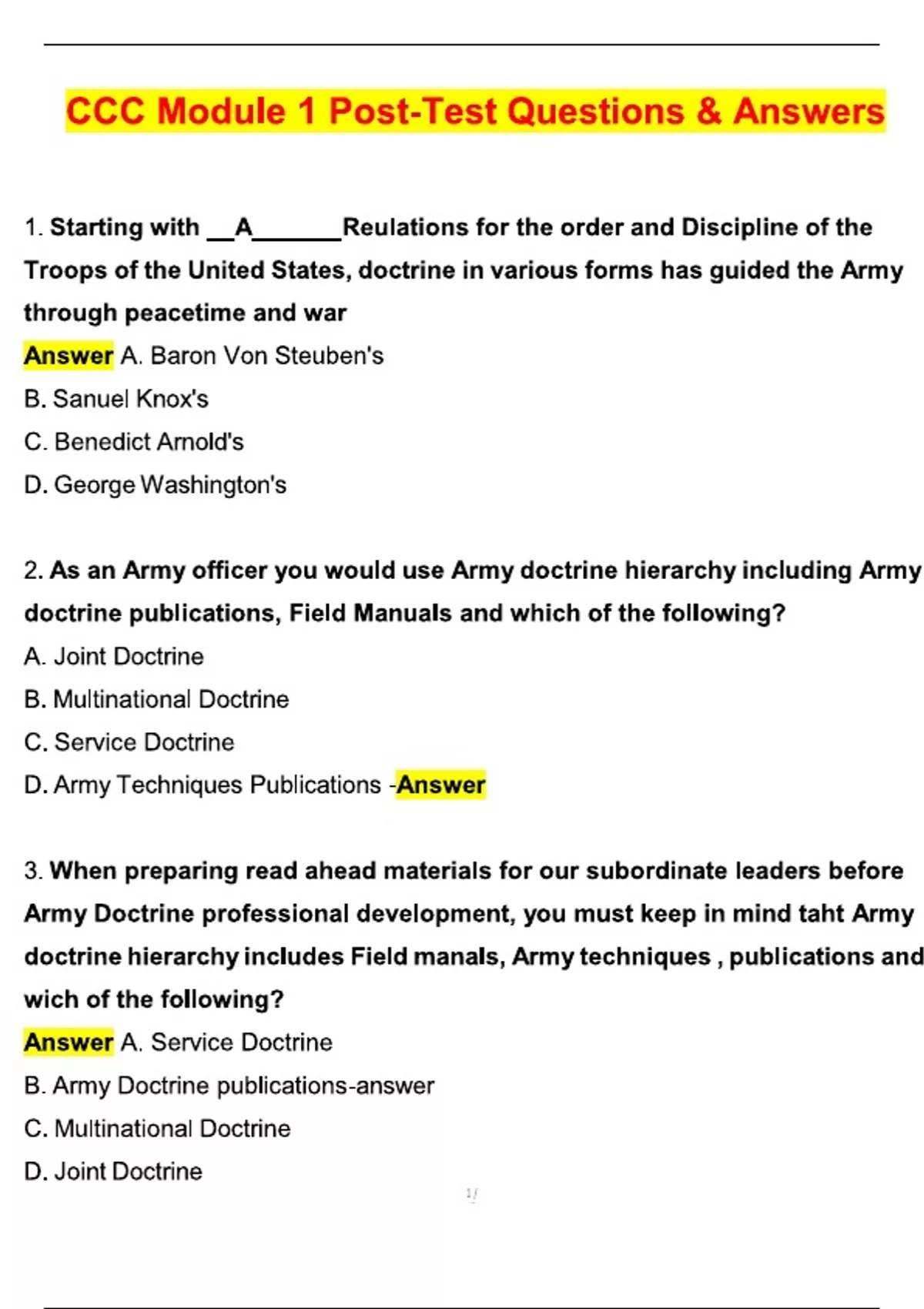 CCC Module 1 Post-Test Questions & Answers

1. Starting with __A_______Reulations for the order and Discipline of the Troops of the United States, doctrine in various forms has guided the Army through peacetime and war

Answer A. Baron Von Steuben's

B. Sanuel Knox's

C. Benedict Arnold's

D. George Washington's

2. As an Army officer you would use Army doctrine hierarchy including Army doctrine publications, Field Manuals and which of the following?

A. Joint Doctrine

B. Multinational Doctrine

C. Service Doctrine

D. Army Techniques Publications -Answer

3. When preparing read ahead materials for our subordinate leaders before Army Doctrine professional development, you must keep in mind taht Army doctrine hierarchy includes Field manals, Army techniques , publications and wich of the following?

Answer A. Service Doctrine

B. Army Doctrine publications-answer

C. Multinational Doctrine

D. Joint Doctrine

1/